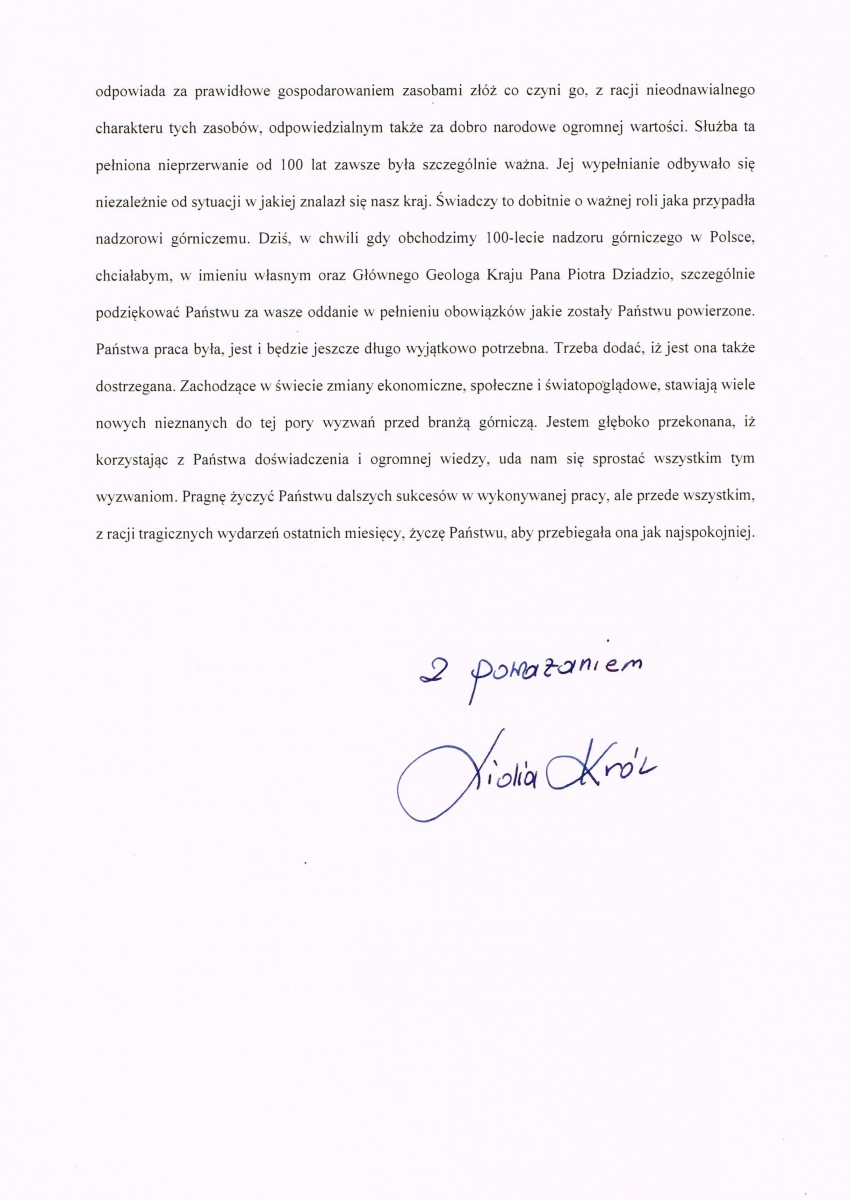 odpowiada za prawidłowe gospodarowaniem zasobami złóż co czyni go, z racji nieodnawialnego charakteru tych zasobów, odpowiedzialnym także za dobro narodowe ogromnej wartości. Służba ta pełniona nieprzerwanie od 100 lat zawsze była szczególnie ważna. Jej wypełnianie odbywało się niezależnie od sytuacji w jakiej znalazł się nasz kraj. Świadczy to dobitnie o ważnej roli jaka przypadła nadzorowi górniczemu. Dziś, w chwili gdy obchodzimy 100-lecie nadzoru górniczego w Polsce, chciałabym, w imieniu własnym oraz Głównego Geologa Kraju Pana Piotra Dziadzio, szczególnie podziękować Państwu za wasze oddanie w pełnieniu obowiązków jakie zostały Państwu powierzone. Państwa praca była, jest i będzie jeszcze długo wyjątkowo potrzebna. Trzeba dodać, iż jest ona także dostrzegana. Zachodzące w świecie zmiany ekonomiczne, społeczne i światopoglądowe, stawiają wiele nowych nieznanych do tej pory wyzwań przed branżą górniczą. Jestem głęboko przekonana, iż korzystając z Państwa doświadczenia i ogromnej wiedzy, uda nam się sprostać wszystkim tym wyzwaniom. Pragnę życzyć Państwu dalszych sukcesów w wykonywanej pracy, ale przede wszystkim, z racji tragicznych wydarzeń ostatnich miesięcy, życzę Państwu, aby przebiegała ona jak najspokojniej.

Z poważaniem

Violia Król